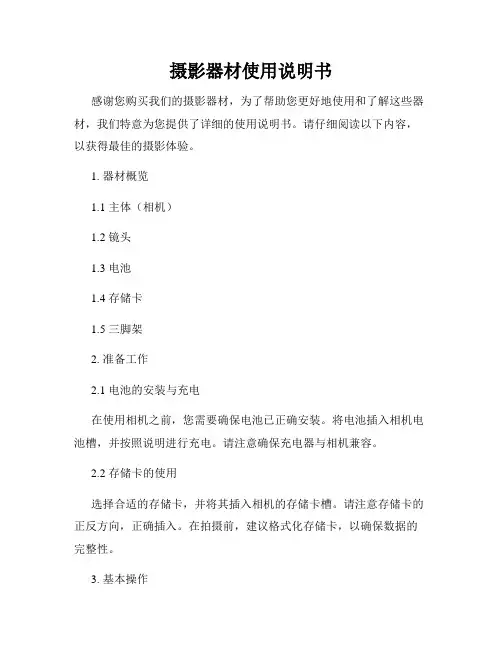 摄影器材使用说明书

感谢您购买我们的摄影器材，为了帮助您更好地使用和了解这些器材，我们特意为您提供了详细的使用说明书。请仔细阅读以下内容，以获得最佳的摄影体验。

1. 器材概览

1.1 主体（相机）

1.2 镜头

1.3 电池

1.4 存储卡

1.5 三脚架

2. 准备工作

2.1 电池的安装与充电

在使用相机之前，您需要确保电池已正确安装。将电池插入相机电池槽，并按照说明进行充电。请注意确保充电器与相机兼容。

2.2 存储卡的使用

选择合适的存储卡，并将其插入相机的存储卡槽。请注意存储卡的正反方向，正确插入。在拍摄前，建议格式化存储卡，以确保数据的完整性。

3. 基本操作